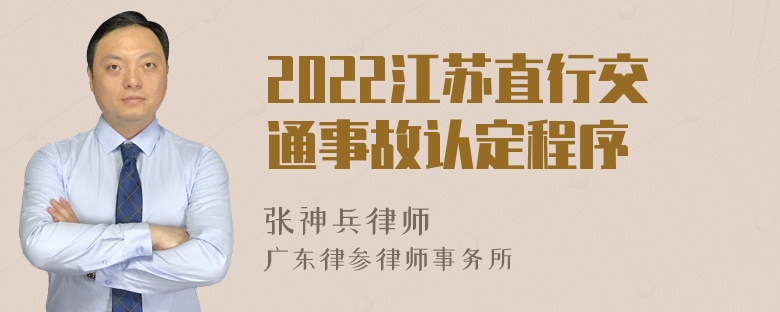 2022江苏直行交通事故认定程序

张神兵律师
广东律参律师事务所